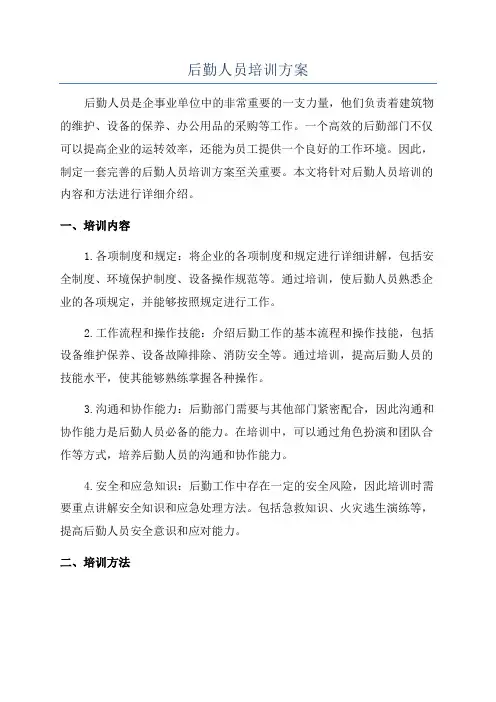 后勤人员培训方案

后勤人员是企事业单位中的非常重要的一支力量，他们负责着建筑物的维护、设备的保养、办公用品的采购等工作。一个高效的后勤部门不仅可以提高企业的运转效率，还能为员工提供一个良好的工作环境。因此，制定一套完善的后勤人员培训方案至关重要。本文将针对后勤人员培训的内容和方法进行详细介绍。

一、培训内容

1.各项制度和规定：将企业的各项制度和规定进行详细讲解，包括安全制度、环境保护制度、设备操作规范等。通过培训，使后勤人员熟悉企业的各项规定，并能够按照规定进行工作。

2.工作流程和操作技能：介绍后勤工作的基本流程和操作技能，包括设备维护保养、设备故障排除、消防安全等。通过培训，提高后勤人员的技能水平，使其能够熟练掌握各种操作。

3.沟通和协作能力：后勤部门需要与其他部门紧密配合，因此沟通和协作能力是后勤人员必备的能力。在培训中，可以通过角色扮演和团队合作等方式，培养后勤人员的沟通和协作能力。

4.安全和应急知识：后勤工作中存在一定的安全风险，因此培训时需要重点讲解安全知识和应急处理方法。包括急救知识、火灾逃生演练等，提高后勤人员安全意识和应对能力。

二、培训方法